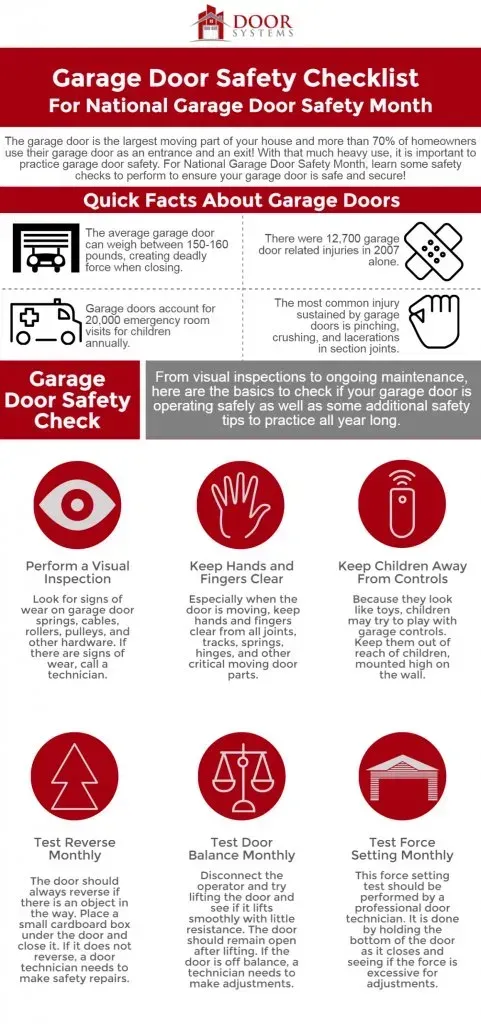 DOOR SYSTEMS

Garage Door Safety Checklist
For National Garage Door Safety Month

The garage door is the largest moving part of your house and more than 70% of homeowners use their garage door as an entrance and an exit! With that much heavy use, it is important to practice garage door safety. For National Garage Door Safety Month, learn some safety checks to perform to ensure your garage door is safe and secure!

Quick Facts About Garage Doors

The average garage door can weigh between 150-160 pounds, creating deadly force when closing.

There were 12,700 garage door related injuries in 2007 alone.

Garage doors account for 20,000 emergency room visits for children annually.

The most common injury sustained by garage doors is pinching, crushing, and lacerations in section joints.

Garage Door Safety Check

From visual inspections to ongoing maintenance, here are the basics to check if your garage door is operating safely as well as some additional safety tips to practice all year long.

Perform a Visual Inspection

Look for signs of wear on garage door springs, cables, rollers, pulleys, and other hardware. If there are signs of wear, call a technician.

Keep Hands and Fingers Clear

Especially when the door is moving, keep hands and fingers clear from all joints, tracks, springs, hinges, and other critical moving door parts.

Keep Children Away From Controls

Because they look like toys, children may try to play with garage controls. Keep them out of reach of children, mounted high on the wall.

Test Reverse Monthly

The door should always reverse if there is an object in the way. Place a small cardboard box under the door and close it. If it does not reverse, a door technician needs to make safety repairs.

Test Door Balance Monthly

Disconnect the operator and try lifting the door and see if it lifts smoothly with little resistance. The door should remain open after lifting. If the door is off balance, a technician needs to make adjustments.

Test Force Setting Monthly

This force setting test should be performed by a professional door technician. It is done by holding the bottom of the door as it closes and seeing if the force is excessive for adjustments.